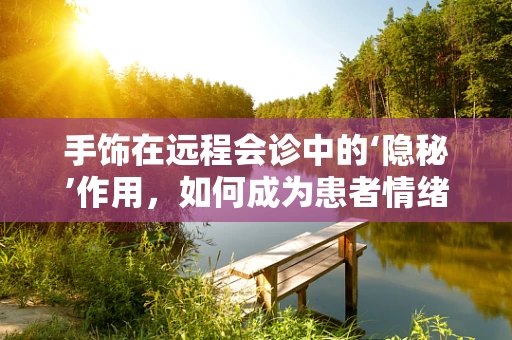 手饰在远程会诊中的‘隐秘’作用，如何成为患者情绪